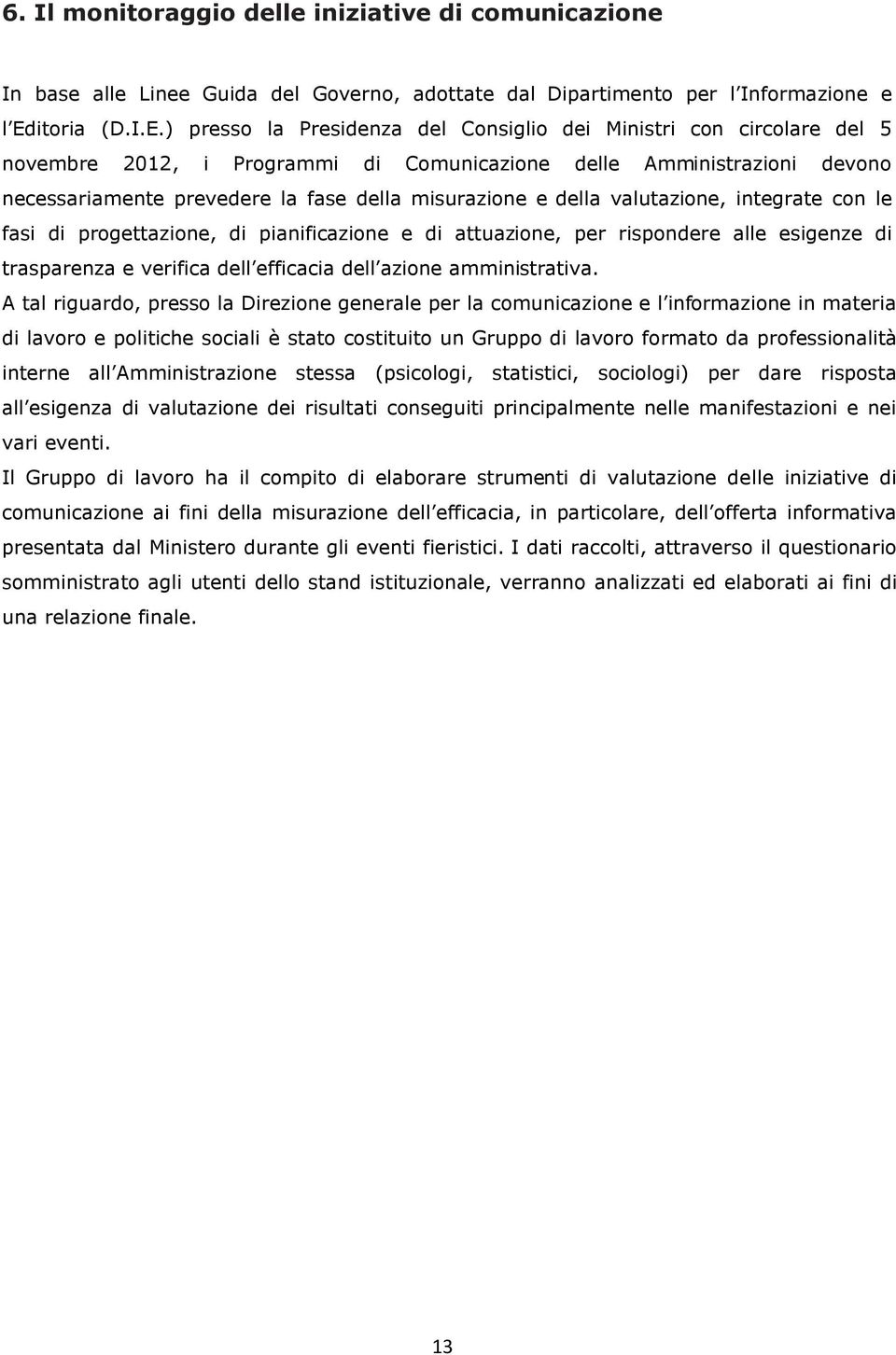 6. Il monitoraggio delle iniziative di comunicazione

In base alle Linee Guida del Governo, adottate dal Dipartimento per l Informazione e l Editoria (D.I.E.) presso la Presidenza del Consiglio dei Ministri con circolare del 5 novembre 2012, i Programmi di Comunicazione delle Amministrazioni devono necessariamente prevedere la fase della misurazione e della valutazione, integrate con le fasi di progettazione, di pianificazione e di attuazione, per rispondere alle esigenze di trasparenza e verifica dell efficacia dell azione amministrativa.

A tal riguardo, presso la Direzione generale per la comunicazione e l informazione in materia di lavoro e politiche sociali è stato costituito un Gruppo di lavoro formato da professionalità interne all Amministrazione stessa (psicologi, statistici, sociologi) per dare risposta all esigenza di valutazione dei risultati conseguiti principalmente nelle manifestazioni e nei vari eventi.

Il Gruppo di lavoro ha il compito di elaborare strumenti di valutazione delle iniziative di comunicazione ai fini della misurazione dell efficacia, in particolare, dell offerta informativa presentata dal Ministero durante gli eventi fieristici. I dati raccolti, attraverso il questionario somministrato agli utenti dello stand istituzionale, verranno analizzati ed elaborati ai fini di una relazione finale.

13